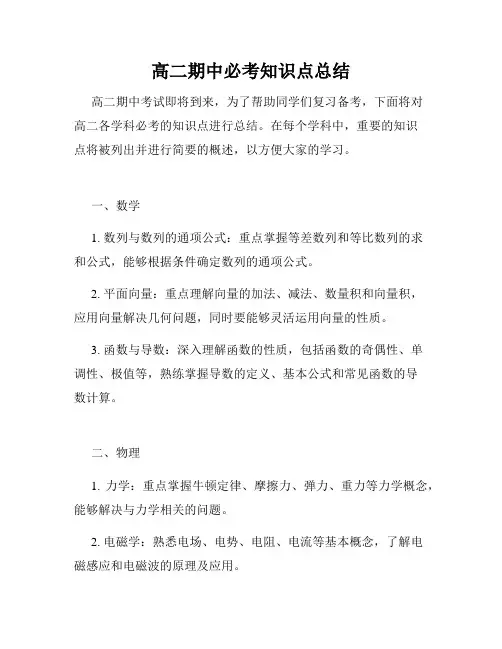 高二期中必考知识点总结

高二期中考试即将到来，为了帮助同学们复习备考，下面将对高二各学科必考的知识点进行总结。在每个学科中，重要的知识点将被列出并进行简要的概述，以方便大家的学习。

一、数学

1. 数列与数列的通项公式：重点掌握等差数列和等比数列的求和公式，能够根据条件确定数列的通项公式。

2. 平面向量：重点理解向量的加法、减法、数量积和向量积，应用向量解决几何问题，同时要能够灵活运用向量的性质。

3. 函数与导数：深入理解函数的性质，包括函数的奇偶性、单调性、极值等，熟练掌握导数的定义、基本公式和常见函数的导数计算。

二、物理

1. 力学：重点掌握牛顿定律、摩擦力、弹力、重力等力学概念，能够解决与力学相关的问题。

2. 电磁学：熟悉电场、电势、电阻、电流等基本概念，了解电磁感应和电磁波的原理及应用。